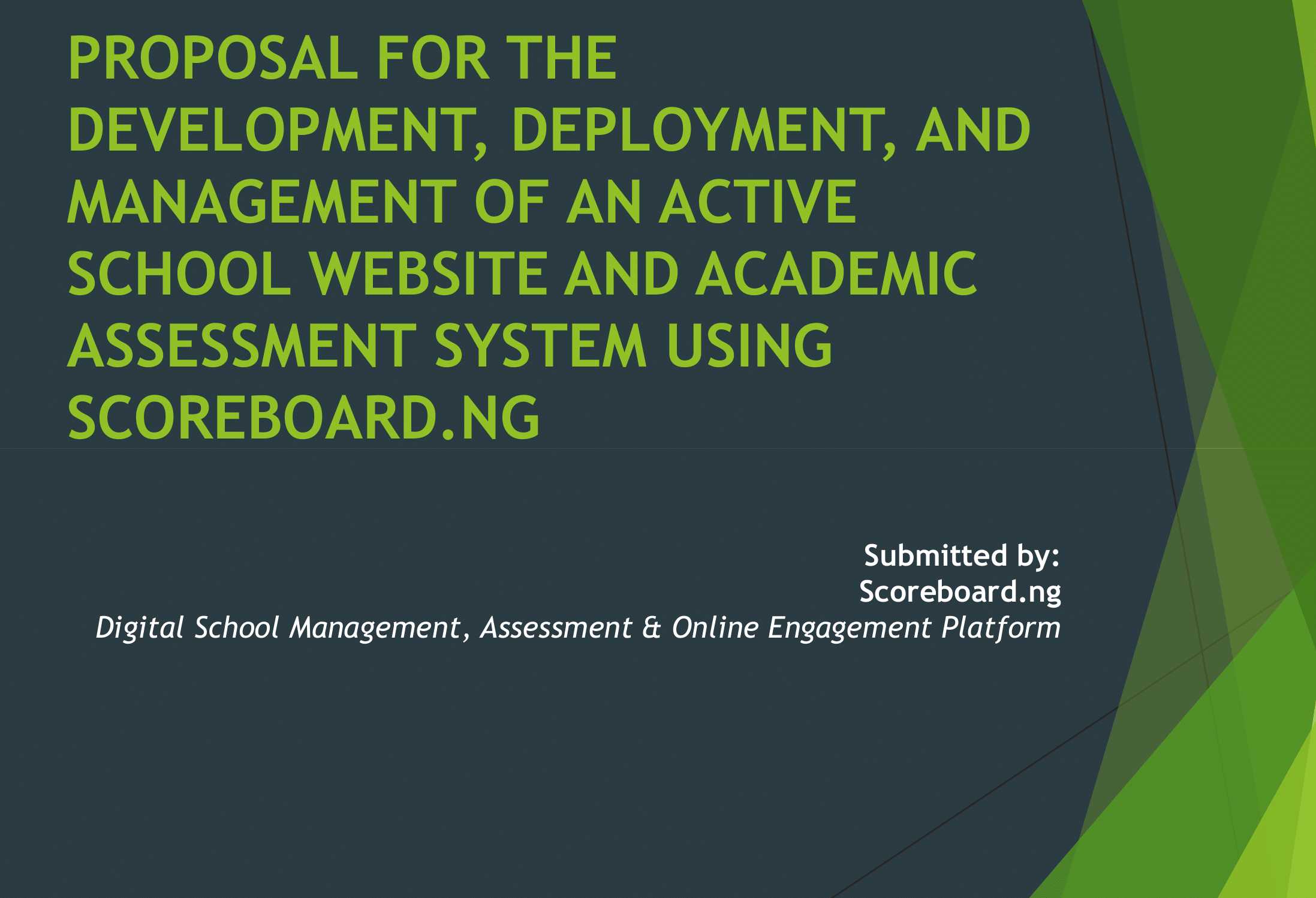 PROPOSAL FOR THE DEVELOPMENT, DEPLOYMENT, AND MANAGEMENT OF AN ACTIVE SCHOOL WEBSITE AND ACADEMIC ASSESSMENT SYSTEM USING SCOREBOARD.NG

Submitted by:
Scoreboard.ng
Digital School Management, Assessment & Online Engagement Platform